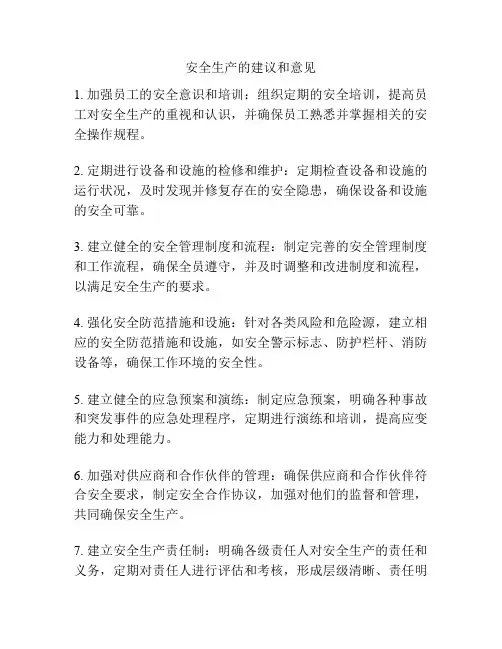 安全生产的建议和意见

1. 加强员工的安全意识和培训：组织定期的安全培训，提高员工对安全生产的重视和认识，并确保员工熟悉并掌握相关的安全操作规程。

2. 定期进行设备和设施的检修和维护：定期检查设备和设施的运行状况，及时发现并修复存在的安全隐患，确保设备和设施的安全可靠。

3. 建立健全的安全管理制度和流程：制定完善的安全管理制度和工作流程，确保全员遵守，并及时调整和改进制度和流程，以满足安全生产的要求。

4. 强化安全防范措施和设施：针对各类风险和危险源，建立相应的安全防范措施和设施，如安全警示标志、防护栏杆、消防设备等，确保工作环境的安全性。

5. 建立健全的应急预案和演练：制定应急预案，明确各种事故和突发事件的应急处理程序，定期进行演练和培训，提高应变能力和处理能力。

6. 加强对供应商和合作伙伴的管理：确保供应商和合作伙伴符合安全要求，制定安全合作协议，加强对他们的监督和管理，共同确保安全生产。

7. 建立安全生产责任制：明确各级责任人对安全生产的责任和义务，定期对责任人进行评估和考核，形成层级清晰、责任明